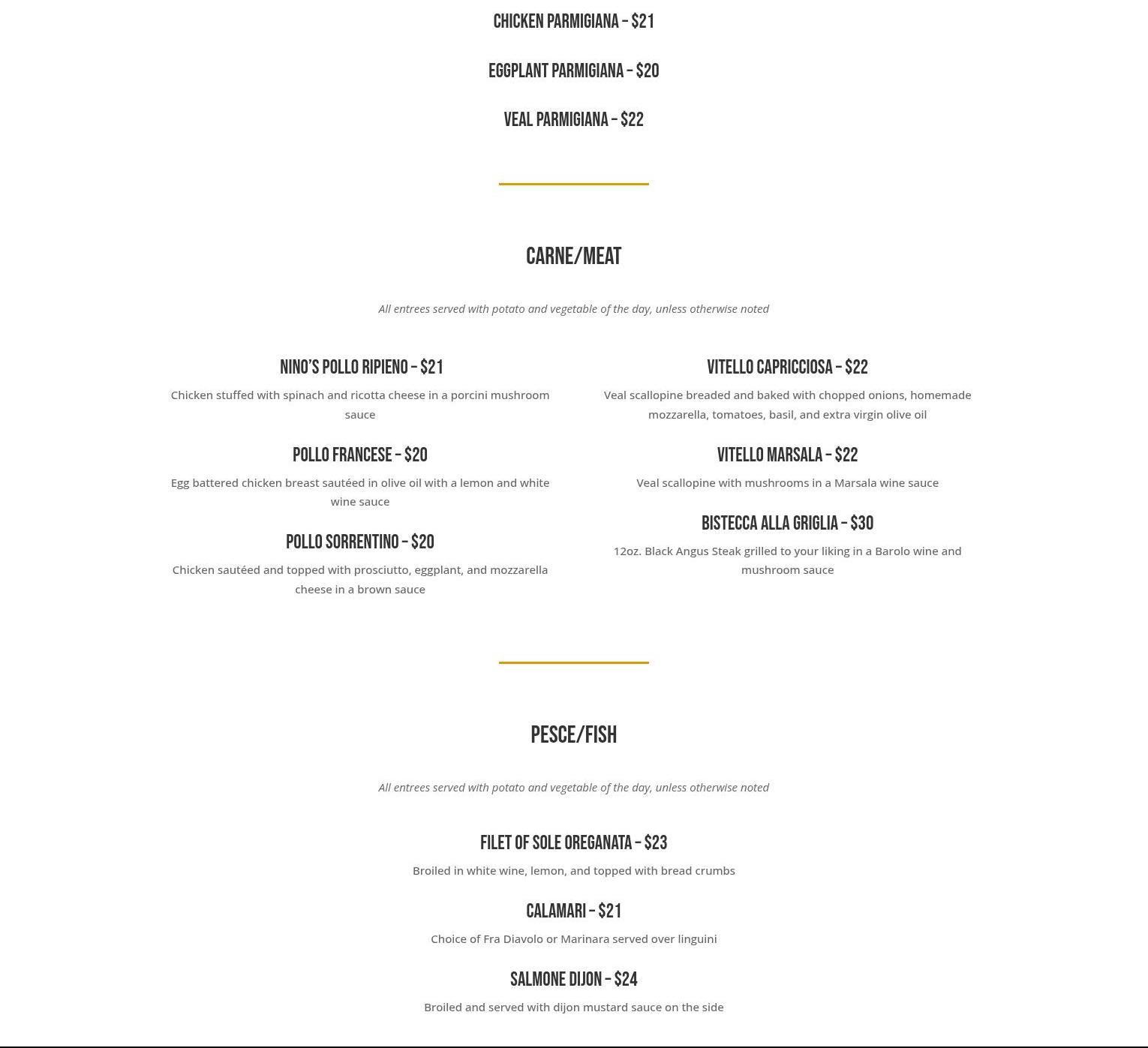 CHICKEN PARMIGIANA – $21

EGGPLANT PARMIGIANA – $20

VEAL PARMIGIANA – $22

CARNE/MEAT

All entrees served with potato and vegetable of the day, unless otherwise noted

NINO'S POLLO RIPIENO – $21

Chicken stuffed with spinach and ricotta cheese in a porcini mushroom sauce

POLLO FRANCESE – $20

Egg battered chicken breast sautéed in olive oil with a lemon and white wine sauce

POLLO SORRENTINO – $20

Chicken sautéed and topped with prosciutto, eggplant, and mozzarella cheese in a brown sauce

VITELLO CAPRICCIOSA – $22

Veal scallopine breaded and baked with chopped onions, homemade mozzarella, tomatoes, basil, and extra virgin olive oil

VITELLO MARSALA – $22

Veal scallopine with mushrooms in a Marsala wine sauce

BISTECCA ALLA GRIGLIA – $30

12oz. Black Angus Steak grilled to your liking in a Barolo wine and mushroom sauce

PESCE/FISH

All entrees served with potato and vegetable of the day, unless otherwise noted

FILET OF SOLE OREGANATA – $23

Broiled in white wine, lemon, and topped with bread crumbs

CALAMARI – $21

Choice of Fra Diavolo or Marinara served over linguini

SALMONE DIJON – $24

Broiled and served with dijon mustard sauce on the side